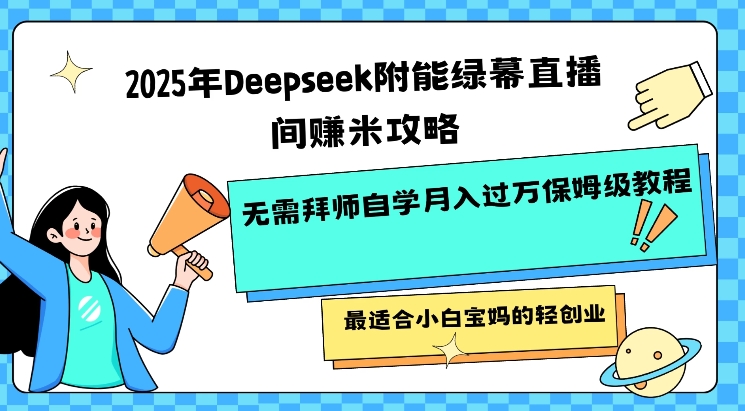 2025年Deepseek附能绿幕直播间赚米攻略

无需拜师自学月入过万保姆级教程

最适合小白宝妈的轻创业